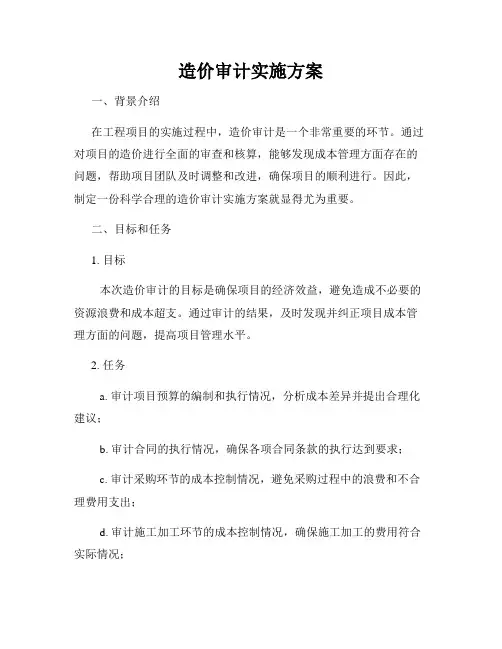 造价审计实施方案

一、背景介绍

在工程项目的实施过程中，造价审计是一个非常重要的环节。通过对项目的造价进行全面的审查和核算，能够发现成本管理方面存在的问题，帮助项目团队及时调整和改进，确保项目的顺利进行。因此，制定一份科学合理的造价审计实施方案就显得尤为重要。

二、目标和任务

1. 目标

本次造价审计的目标是确保项目的经济效益，避免造成不必要的资源浪费和成本超支。通过审计的结果，及时发现并纠正项目成本管理方面的问题，提高项目管理水平。

2. 任务

a. 审计项目预算的编制和执行情况，分析成本差异并提出合理化建议；

b. 审计合同的执行情况，确保各项合同条款的执行达到要求；

c. 审计采购环节的成本控制情况，避免采购过程中的浪费和不合理费用支出；

d. 审计施工加工环节的成本控制情况，确保施工加工的费用符合实际情况；